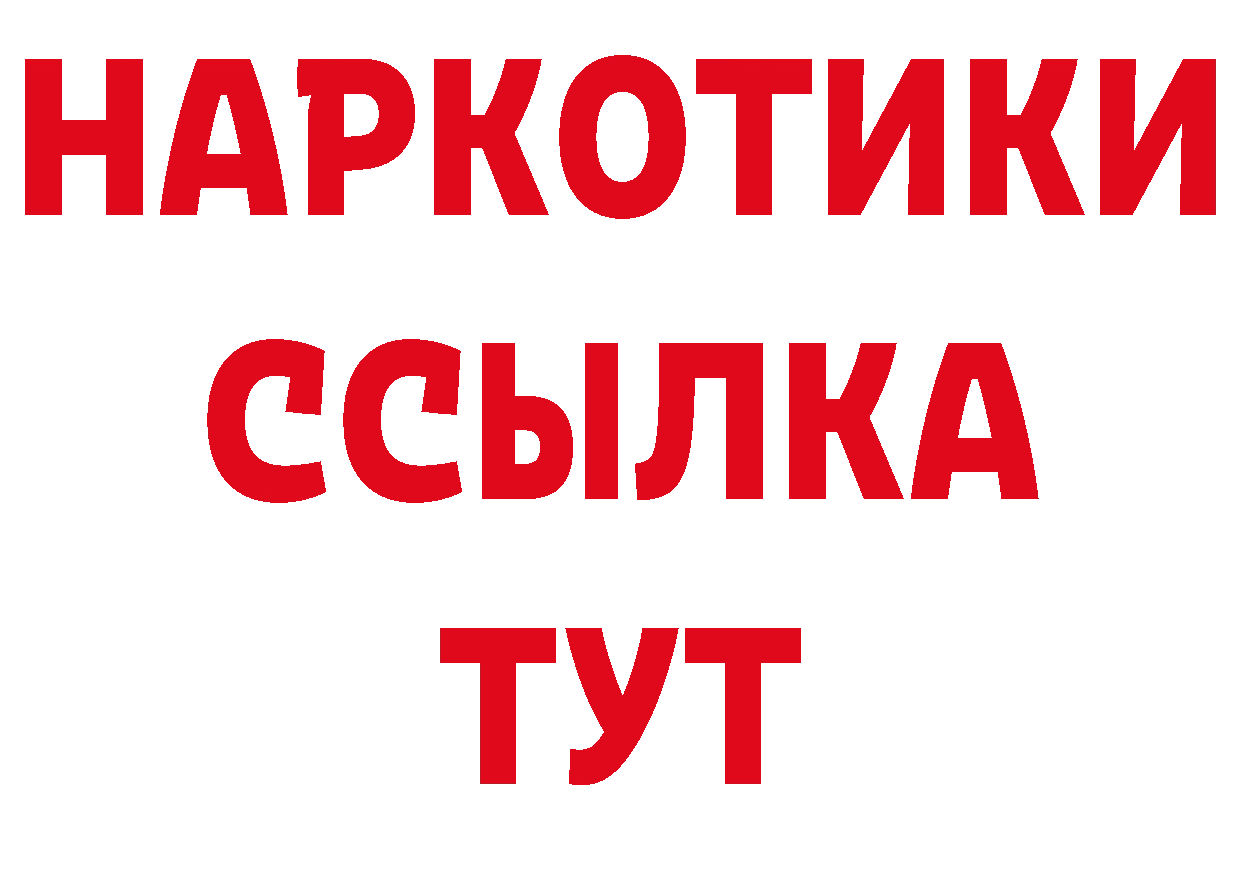 НАРКОТИКИ
ССЫЛКА
ТУТ